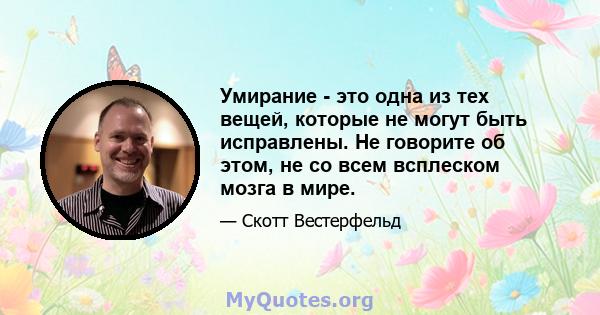 Умирание - это одна из тех вещей, которые не могут быть исправлены. Не говорите об этом, не со всем всплеском мозга в мире.

— Скотт Вестерфельд

MyQuotes.org